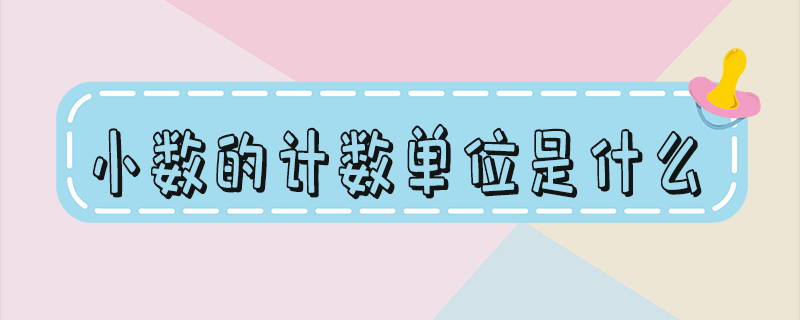 小数的计数单位是什么